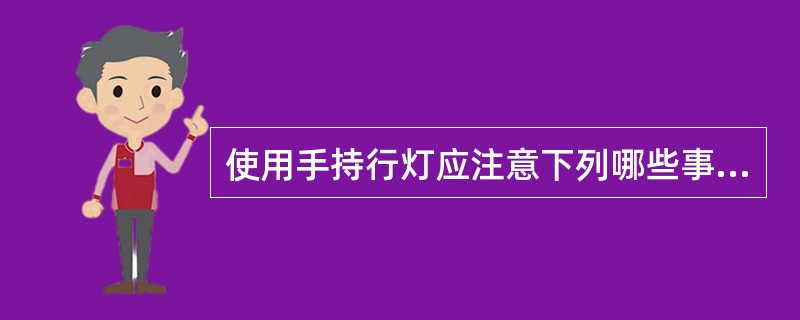 使用手持行灯应注意下列哪些事...